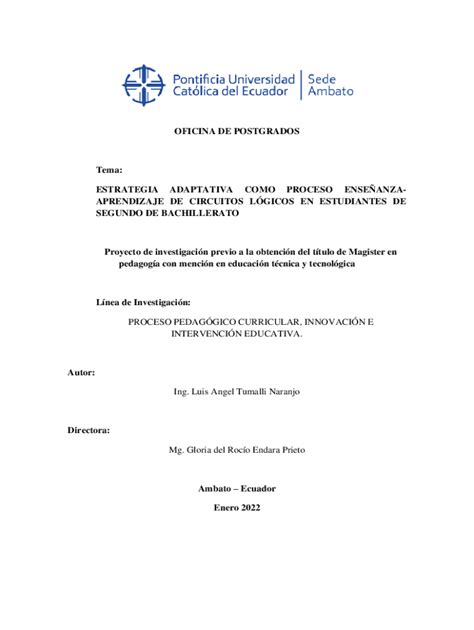 Pontificia Universidad Católica del Ecuador | Sede Ambato

OFICINA DE POSTGRADOS

Tema:

ESTRATEGIA ADAPTATIVA COMO PROCESO ENSEÑANZA-APRENDIZAJE DE CIRCUITOS LÓGICOS EN ESTUDIANTES DE SEGUNDO DE BACHILLERATO

Proyecto de investigación previo a la obtención del título de Magister en pedagogía con mención en educación técnica y tecnológica

Línea de Investigación:

PROCESO PEDAGÓGICO CURRICULAR, INNOVACIÓN E INTERVENCIÓN EDUCATIVA.

Autor:

Ing. Luis Angel Tumalli Naranjo

Directora:

Mg. Gloria del Rocío Endara Prieto

Ambato – Ecuador

Enero 2022